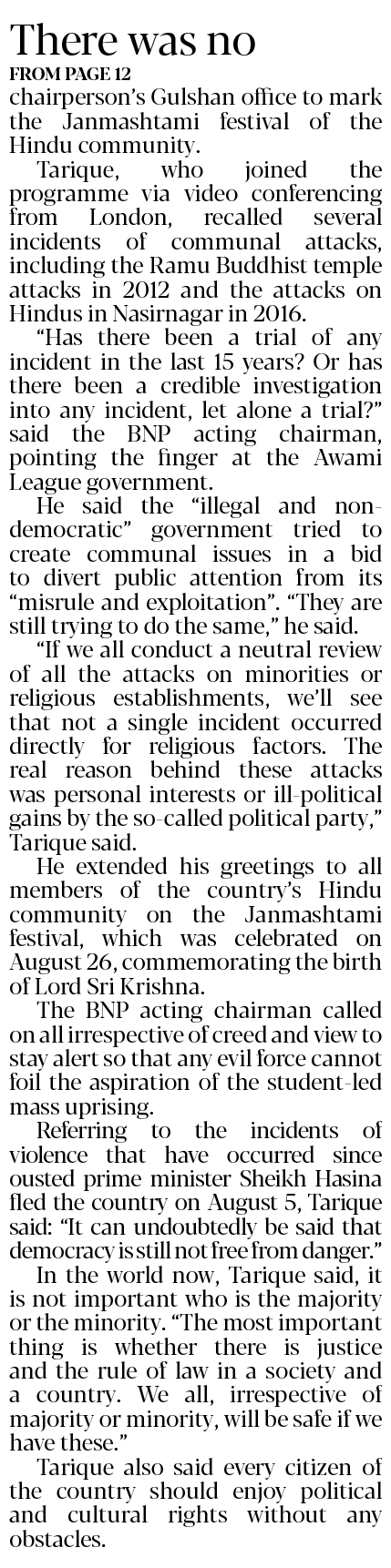 There was no

FROM PAGE 12

chairperson's Gulshan office to mark the Janmashtami festival of the Hindu community.

Tarique, who joined the programme via video conferencing from London, recalled several incidents of communal attacks, including the Ramu Buddhist temple attacks in 2012 and the attacks on Hindus in Nasirnagar in 2016.

"Has there been a trial of any incident in the last 15 years? Or has there been a credible investigation into any incident, let alone a trial?" said the BNP acting chairman, pointing the finger at the Awami League government.

He said the "illegal and non-democratic" government tried to create communal issues in a bid to divert public attention from its "misrule and exploitation". "They are still trying to do the same," he said.

"If we all conduct a neutral review of all the attacks on minorities or religious establishments, we'll see that not a single incident occurred directly for religious factors. The real reason behind these attacks was personal interests or ill-political gains by the so-called political party," Tarique said.

He extended his greetings to all members of the country's Hindu community on the Janmashtami festival, which was celebrated on August 26, commemorating the birth of Lord Sri Krishna.

The BNP acting chairman called on all irrespective of creed and view to stay alert so that any evil force cannot foil the aspiration of the student-led mass uprising.

Referring to the incidents of violence that have occurred since ousted prime minister Sheikh Hasina fled the country on August 5, Tarique said: "It can undoubtedly be said that democracy is still not free from danger."

In the world now, Tarique said, it is not important who is the majority or the minority. "The most important thing is whether there is justice and the rule of law in a society and a country. We all, irrespective of majority or minority, will be safe if we have these."

Tarique also said every citizen of the country should enjoy political and cultural rights without any obstacles.